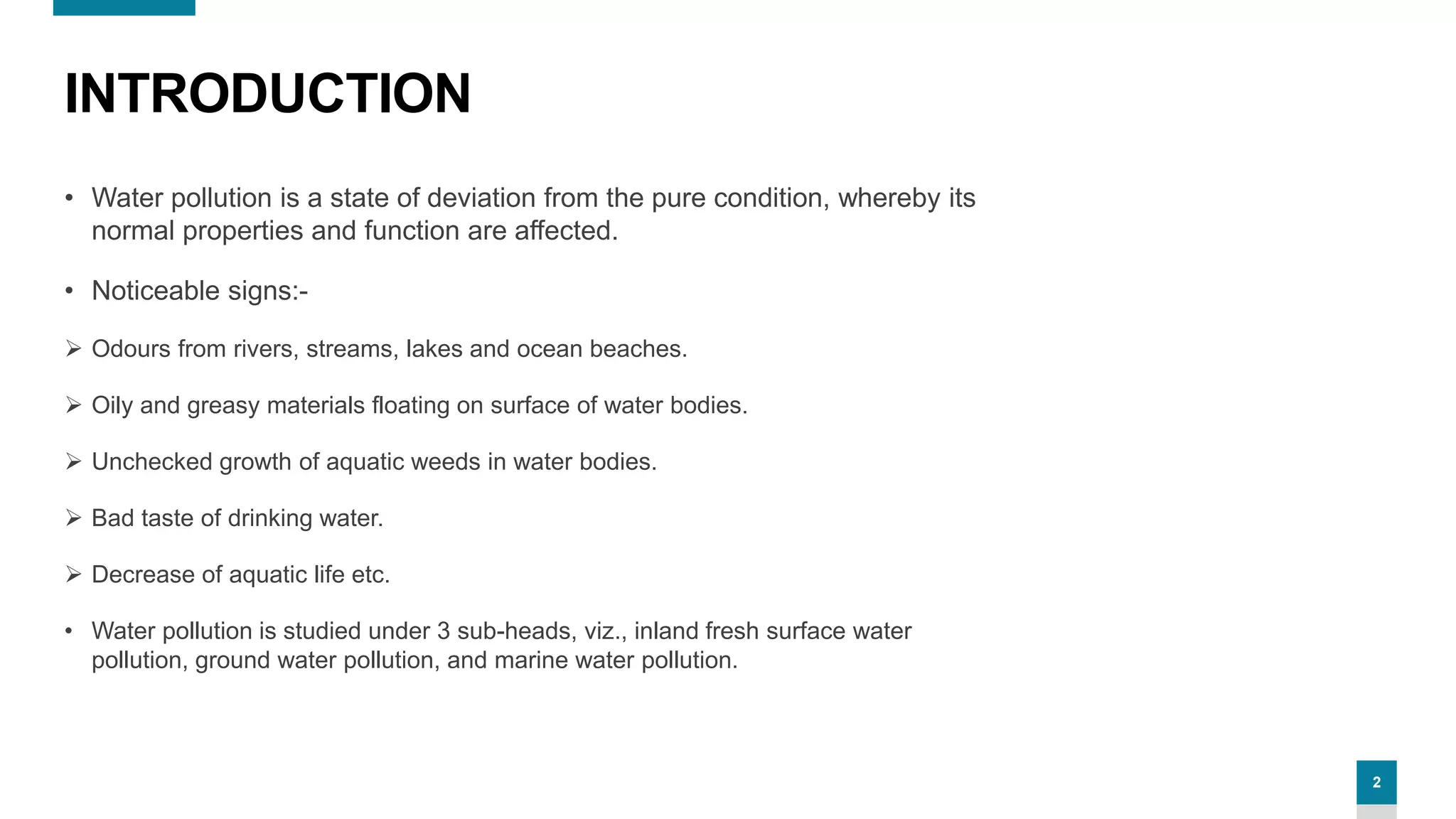 INTRODUCTION

• Water pollution is a state of deviation from the pure condition, whereby its normal properties and function are affected.

• Noticeable signs:-

➢ Odours from rivers, streams, lakes and ocean beaches.

➢ Oily and greasy materials floating on surface of water bodies.

➢ Unchecked growth of aquatic weeds in water bodies.

➢ Bad taste of drinking water.

➢ Decrease of aquatic life etc.

• Water pollution is studied under 3 sub-heads, viz., inland fresh surface water pollution, ground water pollution, and marine water pollution.

2